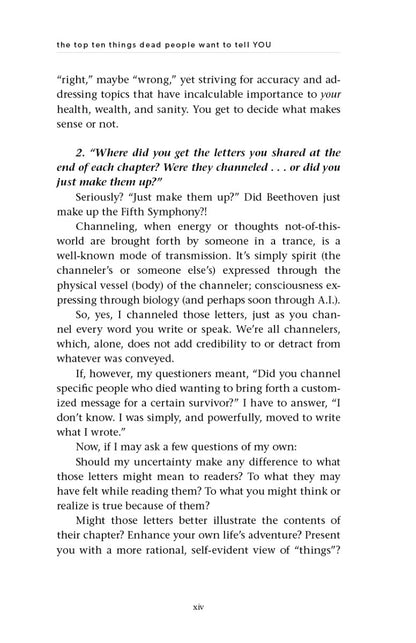 the top ten things dead people want to tell YOU

"right," maybe "wrong," yet striving for accuracy and addressing topics that have incalculable importance to your health, wealth, and sanity. You get to decide what makes sense or not.

2. "Where did you get the letters you shared at the end of each chapter? Were they channeled . . . or did you just make them up?"

Seriously? "Just make them up?" Did Beethoven just make up the Fifth Symphony?!

Channeling, when energy or thoughts not-of-this-world are brought forth by someone in a trance, is a well-known mode of transmission. It's simply spirit (the channeler's or someone else's) expressed through the physical vessel (body) of the channeler; consciousness expressing through biology (and perhaps soon through A.I.).

So, yes, I channeled those letters, just as you channel every word you write or speak. We're all channelers, which, alone, does not add credibility to or detract from whatever was conveyed.

If, however, my questioners meant, "Did you channel specific people who died wanting to bring forth a customized message for a certain survivor?" I have to answer, "I don't know. I was simply, and powerfully, moved to write what I wrote."

Now, if I may ask a few questions of my own:

Should my uncertainty make any difference to what those letters might mean to readers? To what they may have felt while reading them? To what you might think or realize is true because of them?

Might those letters better illustrate the contents of their chapter? Enhance your own life's adventure? Present you with a more rational, self-evident view of "things"?

xiv